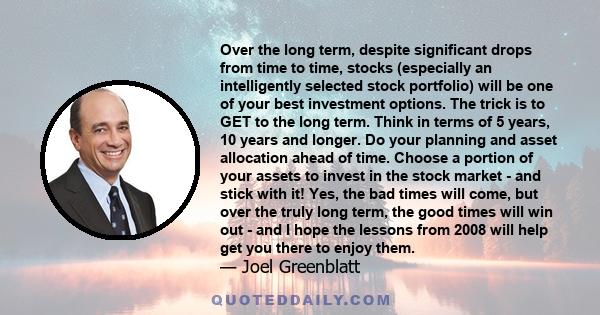 Over the long term, despite significant drops from time to time, stocks (especially an intelligently selected stock portfolio) will be one of your best investment options. The trick is to GET to the long term. Think in terms of 5 years, 10 years and longer. Do your planning and asset allocation ahead of time. Choose a portion of your assets to invest in the stock market - and stick with it! Yes, the bad times will come, but over the truly long term, the good times will win out - and I hope the lessons from 2008 will help get you there to enjoy them.
— Joel Greenblatt

QUOTEDDAILY.COM